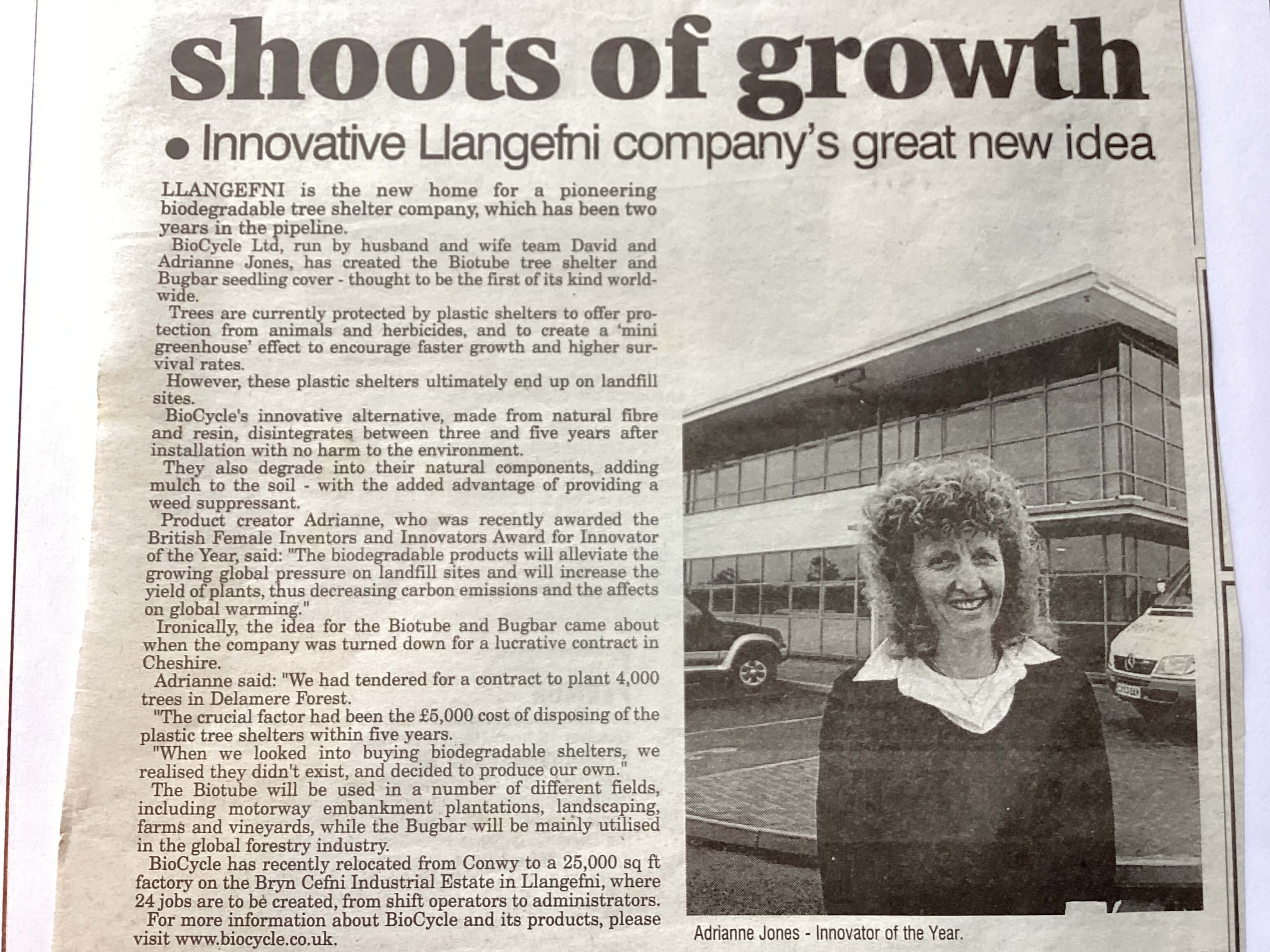 shoots of growth

• Innovative Llangefni company's great new idea

LLANGEFNI is the new home for a pioneering biodegradable tree shelter company, which has been two years in the pipeline.

BioCycle Ltd, run by husband and wife team David and Adrianne Jones, has created the Biotube tree shelter and Bugbar seedling cover - thought to be the first of its kind worldwide.

Trees are currently protected by plastic shelters to offer protection from animals and herbicides, and to create a 'mini greenhouse' effect to encourage faster growth and higher survival rates.

However, these plastic shelters ultimately end up on landfill sites.

BioCycle's innovative alternative, made from natural fibre and resin, disintegrates between three and five years after installation with no harm to the environment.

They also degrade into their natural components, adding mulch to the soil - with the added advantage of providing a weed suppressant.

Product creator Adrianne, who was recently awarded the British Female Inventors and Innovators Award for Innovator of the Year, said: "The biodegradable products will alleviate the growing global pressure on landfill sites and will increase the yield of plants, thus decreasing carbon emissions and the affects on global warming."

Ironically, the idea for the Biotube and Bugbar came about when the company was turned down for a lucrative contract in Cheshire.

Adrianne said: "We had tendered for a contract to plant 4,000 trees in Delamere Forest.

"The crucial factor had been the £5,000 cost of disposing of the plastic tree shelters within five years.

"When we looked into buying biodegradable shelters, we realised they didn't exist, and decided to produce our own."

The Biotube will be used in a number of different fields, including motorway embankment plantations, landscaping, farms and vineyards, while the Bugbar will be mainly utilised in the global forestry industry.

BioCycle has recently relocated from Conwy to a 25,000 sq ft factory on the Bryn Cefni Industrial Estate in Llangefni, where 24 jobs are to be created, from shift operators to administrators.

For more information about BioCycle and its products, please visit www.biocycle.co.uk.

Adrianne Jones - Innovator of the Year.